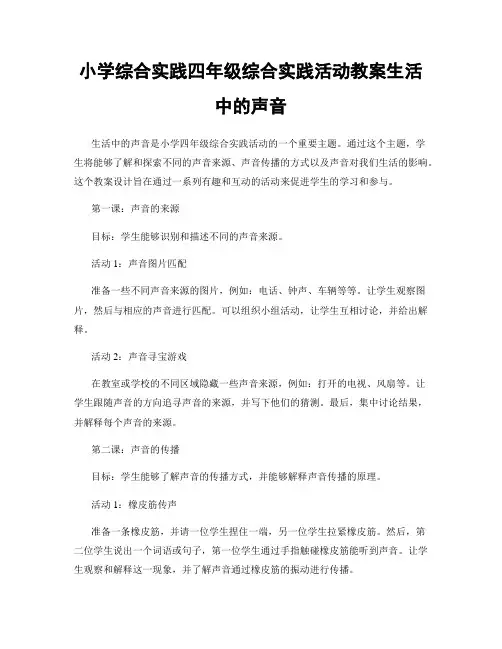 小学综合实践四年级综合实践活动教案生活中的声音

生活中的声音是小学四年级综合实践活动的一个重要主题。通过这个主题，学生将能够了解和探索不同的声音来源、声音传播的方式以及声音对我们生活的影响。这个教案设计旨在通过一系列有趣和互动的活动来促进学生的学习和参与。

第一课：声音的来源

目标：学生能够识别和描述不同的声音来源。

活动 1：声音图片匹配

准备一些不同声音来源的图片，例如：电话、钟声、车辆等等。让学生观察图片，然后与相应的声音进行匹配。可以组织小组活动，让学生互相讨论，并给出解释。

活动 2：声音寻宝游戏

在教室或学校的不同区域隐藏一些声音来源，例如：打开的电视、风扇等。让学生跟随声音的方向追寻声音的来源，并写下他们的猜测。最后，集中讨论结果，并解释每个声音的来源。

第二课：声音的传播

目标：学生能够了解声音的传播方式，并能够解释声音传播的原理。

活动 1：橡皮筋传声

准备一条橡皮筋，并请一位学生捏住一端，另一位学生拉紧橡皮筋。然后，第二位学生说出一个词语或句子，第一位学生通过手指触碰橡皮筋能听到声音。让学生观察和解释这一现象，并了解声音通过橡皮筋的振动进行传播。